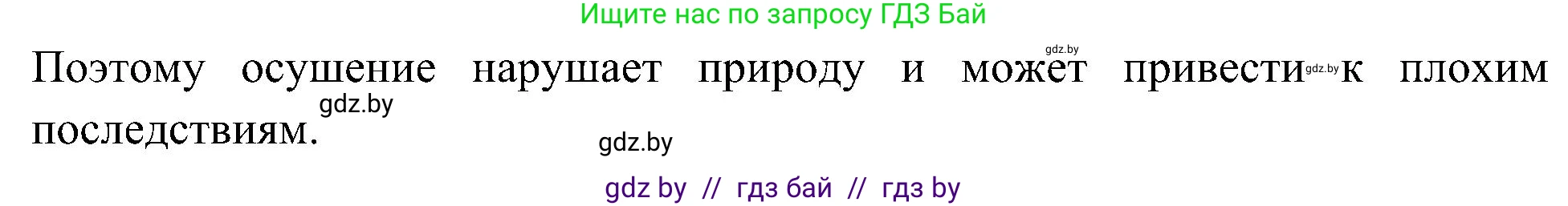 Ищите нас по запросу ГДЗ Бай

gdz.by

Поэтому осушение нарушает природу и может привести gdz.by к плохим последствиям.

gdz.by

gdz.by

gdz by // гдз бай // гдз by